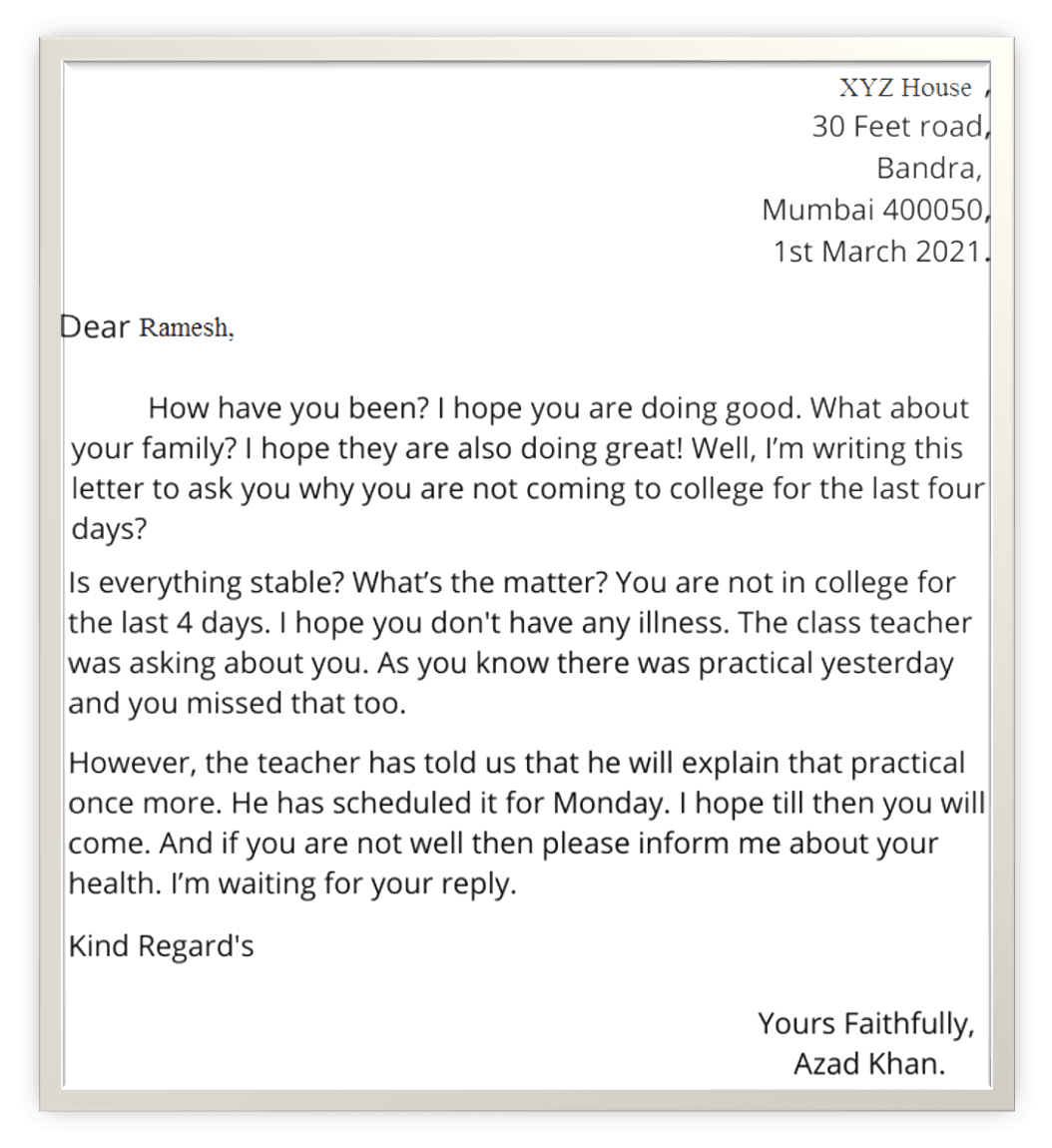 XYZ House ,
30 Feet road,
Bandra,
Mumbai 400050,
1st March 2021.

Dear Ramesh,

How have you been? I hope you are doing good. What about your family? I hope they are also doing great! Well, I'm writing this letter to ask you why you are not coming to college for the last four days?

Is everything stable? What's the matter? You are not in college for the last 4 days. I hope you don't have any illness. The class teacher was asking about you. As you know there was practical yesterday and you missed that too.

However, the teacher has told us that he will explain that practical once more. He has scheduled it for Monday. I hope till then you will come. And if you are not well then please inform me about your health. I'm waiting for your reply.

Kind Regard's

Yours Faithfully,
Azad Khan.